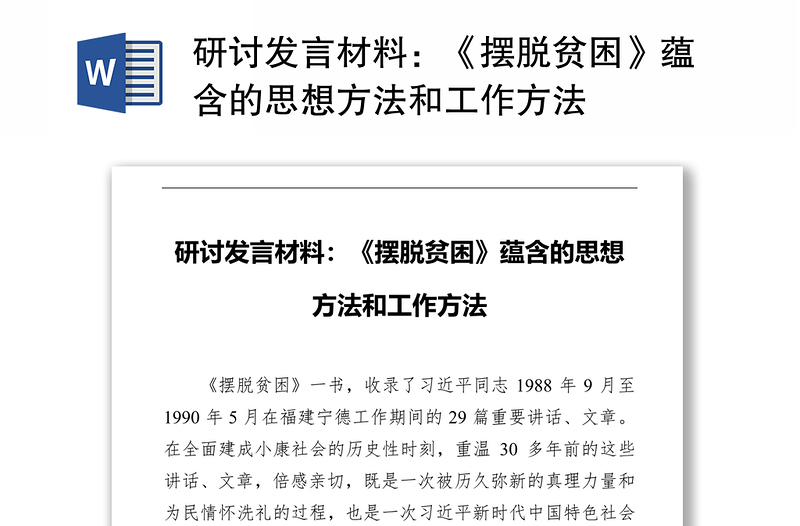 W

研讨发言材料：《摆脱贫困》蕴含的思想方法和工作方法

研讨发言材料：《摆脱贫困》蕴含的思想方法和工作方法

《摆脱贫困》一书，收录了习近平同志 1988 年 9 月至 1990 年 5 月在福建宁德工作期间的 29 篇重要讲话、文章。在全面建成小康社会的历史性时刻，重温 30 多年前的这些讲话、文章，倍感亲切，既是一次被历久弥新的真理力量和为民情怀洗礼的过程，也是一次习近平新时代中国特色社会